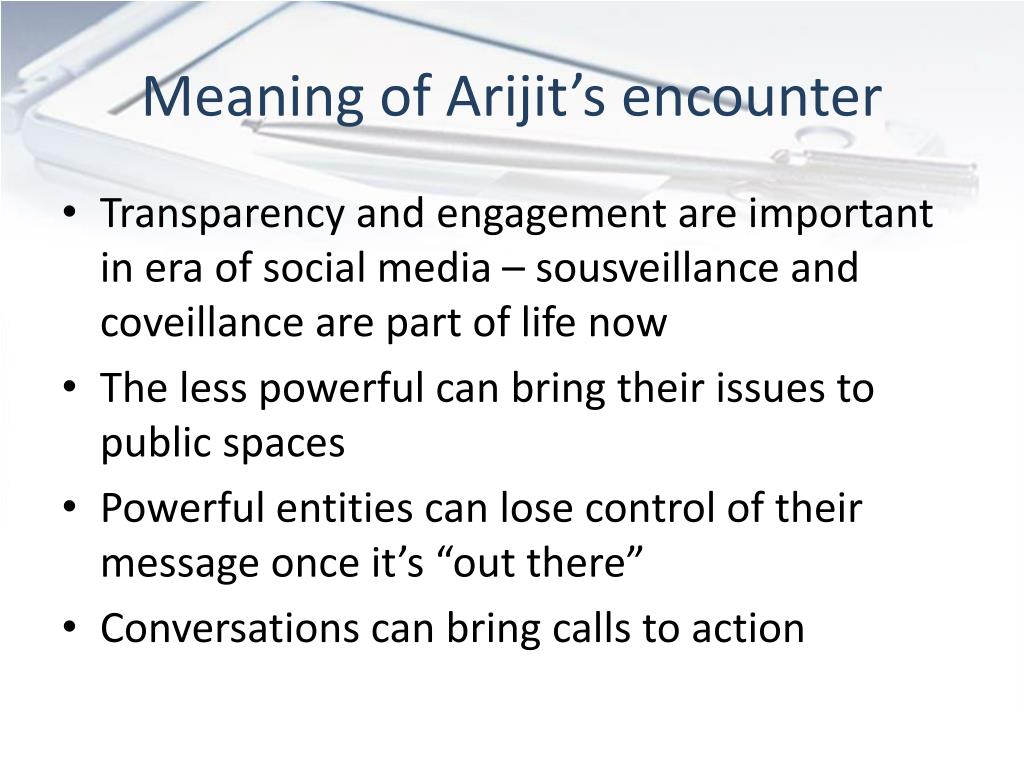 Meaning of Arijit’s encounter

• Transparency and engagement are important in era of social media – sousveillance and coveillance are part of life now
• The less powerful can bring their issues to public spaces
• Powerful entities can lose control of their message once it’s “out there”
• Conversations can bring calls to action